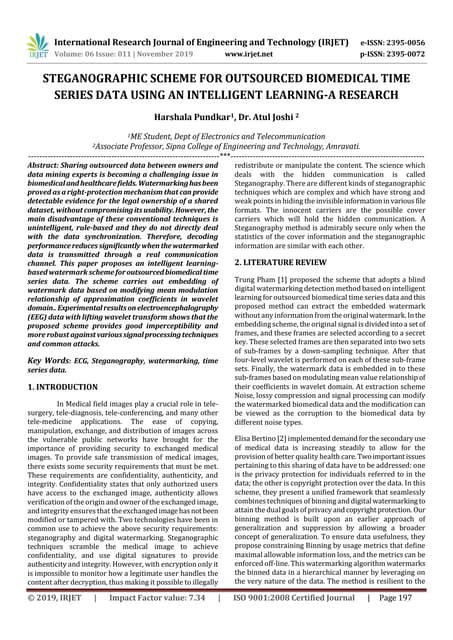 IRJET International Research Journal of Engineering and Technology (IRJET) e-ISSN: 2395-0056
Volume: 06 Issue: 011 | November 2019 www.irjet.net p-ISSN: 2395-0072

STEGANOGRAPHIC SCHEME FOR OUTSOURCED BIOMEDICAL TIME SERIES DATA USING AN INTELLIGENT LEARNING-A RESEARCH

Harshala Pundkar¹, Dr. Atul Joshi ²

¹ME Student, Dept of Electronics and Telecommunication
²Associate Professor, Sipna College of Engineering and Technology, Amravati.

***

Abstract: Sharing outsourced data between owners and data mining experts is becoming a challenging issue in biomedical and healthcare fields. Watermarking has been proved as a right-protection mechanism that can provide detectable evidence for the legal ownership of a shared dataset, without compromising its usability. However, the main disadvantage of these conventional techniques is unintelligent, rule-based and they do not directly deal with the data synchronization. Therefore, decoding performance reduces significantly when the watermarked data is transmitted through a real communication channel. This paper proposes an intelligent learning-based watermark scheme for outsourced biomedical time series data. The scheme carries out embedding of watermark data based on modifying mean modulation relationship of approximation coefficients in wavelet domain.. Experimental results on electroencephalography (EEG) data with lifting wavelet transform shows that the proposed scheme provides good imperceptibility and more robust against various signal processing techniques and common attacks.

Key Words: ECG, Steganography, watermarking, time series data.

1. INTRODUCTION

In Medical field images play a crucial role in tele-surgery, tele-diagnosis, tele-conferencing, and many other tele-medicine applications. The ease of copying, manipulation, exchange, and distribution of images across the vulnerable public networks have brought for the importance of providing security to exchanged medical images. To provide safe transmission of medical images, there exists some security requirements that must be met. These requirements are confidentiality, authenticity, and integrity. Confidentiality states that only authorized users have access to the exchanged image, authenticity allows verification of the origin and owner of the exchanged image, and integrity ensures that the exchanged image has not been modified or tampered with. Two technologies have been in common use to achieve the above security requirements: steganography and digital watermarking. Steganographic techniques scramble the medical image to achieve confidentiality, and use digital signatures to provide authenticity and integrity. However, with encryption only it is impossible to monitor how a legitimate user handles the content after decryption, thus making it possible to illegally redistribute or manipulate the content. The science which deals with the hidden communication is called Steganography. There are different kinds of steganographic techniques which are complex and which have strong and weak points in hiding the invisible information in various file formats. The innocent carriers are the possible cover carriers which will hold the hidden communication. A Steganography method is admirably secure only when the statistics of the cover information and the steganographic information are similar with each other.

2. LITERATURE REVIEW

Trung Pham [1] proposed the scheme that adopts a blind digital watermarking detection method based on intelligent learning for outsourced biomedical time series data and this proposed method can extract the embedded watermark without any information from the original watermark. In the embedding scheme, the original signal is divided into a set of frames, and these frames are selected according to a secret key. These selected frames are then separated into two sets of sub-frames by a down-sampling technique. After that four-level wavelet is performed on each of these sub-frame sets. Finally, the watermark data is embedded in to these sub-frames based on modulating mean value relationship of their coefficients in wavelet domain. At extraction scheme Noise, lossy compression and signal processing can modify the watermarked biomedical data and the modification can be viewed as the corruption to the biomedical data by different noise types.

Elisa Bertino [2] implemented demand for the secondary use of medical data is increasing steadily to allow for the provision of better quality health care. Two important issues pertaining to this sharing of data have to be addressed: one is the privacy protection for individuals referred to in the data; the other is copyright protection over the data. In this scheme, they present a unified framework that seamlessly combines techniques of binning and digital watermarking to attain the dual goals of privacy and copyright protection. Our binning method is built upon an earlier approach of generalization and suppression by allowing a broader concept of generalization. To ensure data usefulness, they propose constraining Binning by usage metrics that define maximal allowable information loss, and the metrics can be enforced off-line. This watermarking algorithm watermarks the binned data in a hierarchical manner by leveraging on the very nature of the data. The method is resilient to the

© 2019, IRJET | Impact Factor value: 7.34 | ISO 9001:2008 Certified Journal | Page 197